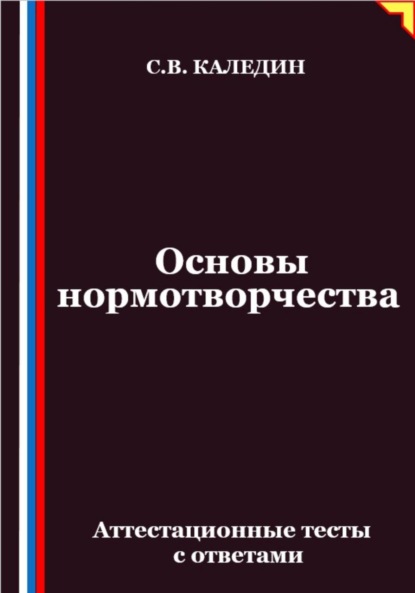 С.В. КАЛЕДИН

Основы нормотворчества

Аттестационные тесты с ответами